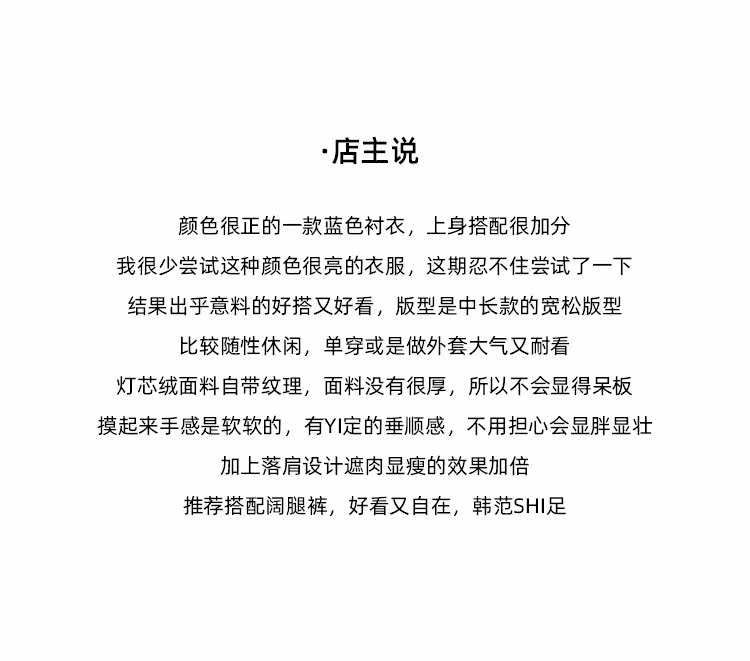 ·店主说

颜色很正的一款蓝色衬衣，上身搭配很加分
我很少尝试这种颜色很亮的衣服，这期忍不住尝试了一下
结果出乎意料的好搭又好看，版型是中长款的宽松版型
比较随性休闲，单穿或是做外套大气又耐看
灯芯绒面料自带纹理，面料没有很厚，所以不会显得呆板
摸起来手感是软软的，有YI定的垂顺感，不用担心会显胖显壮
加上落肩设计遮肉显瘦的效果加倍
推荐搭配阔腿裤，好看又自在，韩范SHI足